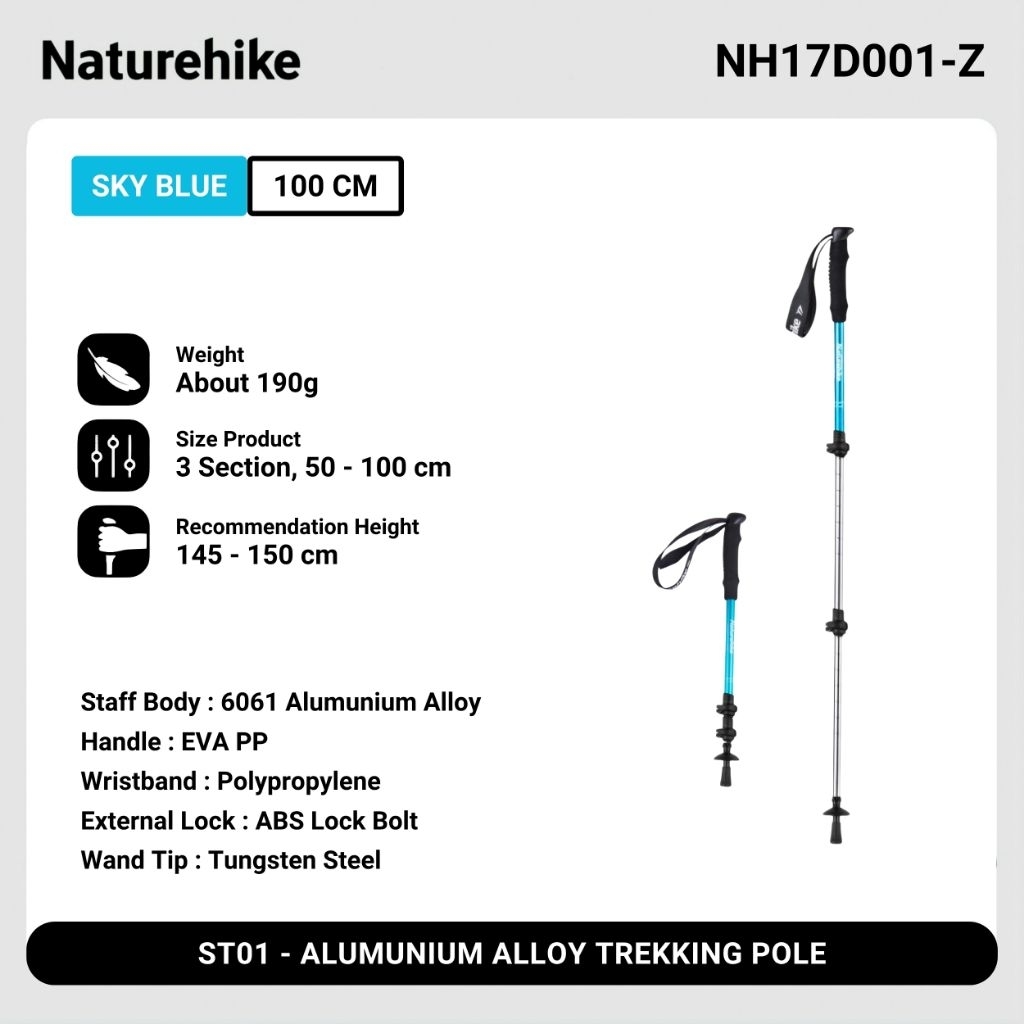 Naturehike

NH17D001-Z

SKY BLUE 100 CM

Weight
About 190g

Size Product
3 Section, 50 - 100 cm

Recommendation Height
145 - 150 cm

Staff Body : 6061 Alumunium Alloy
Handle : EVA PP
Wristband : Polypropylene
External Lock : ABS Lock Bolt
Wand Tip : Tungsten Steel

ST01 - ALUMUNIUM ALLOY TREKKING POLE